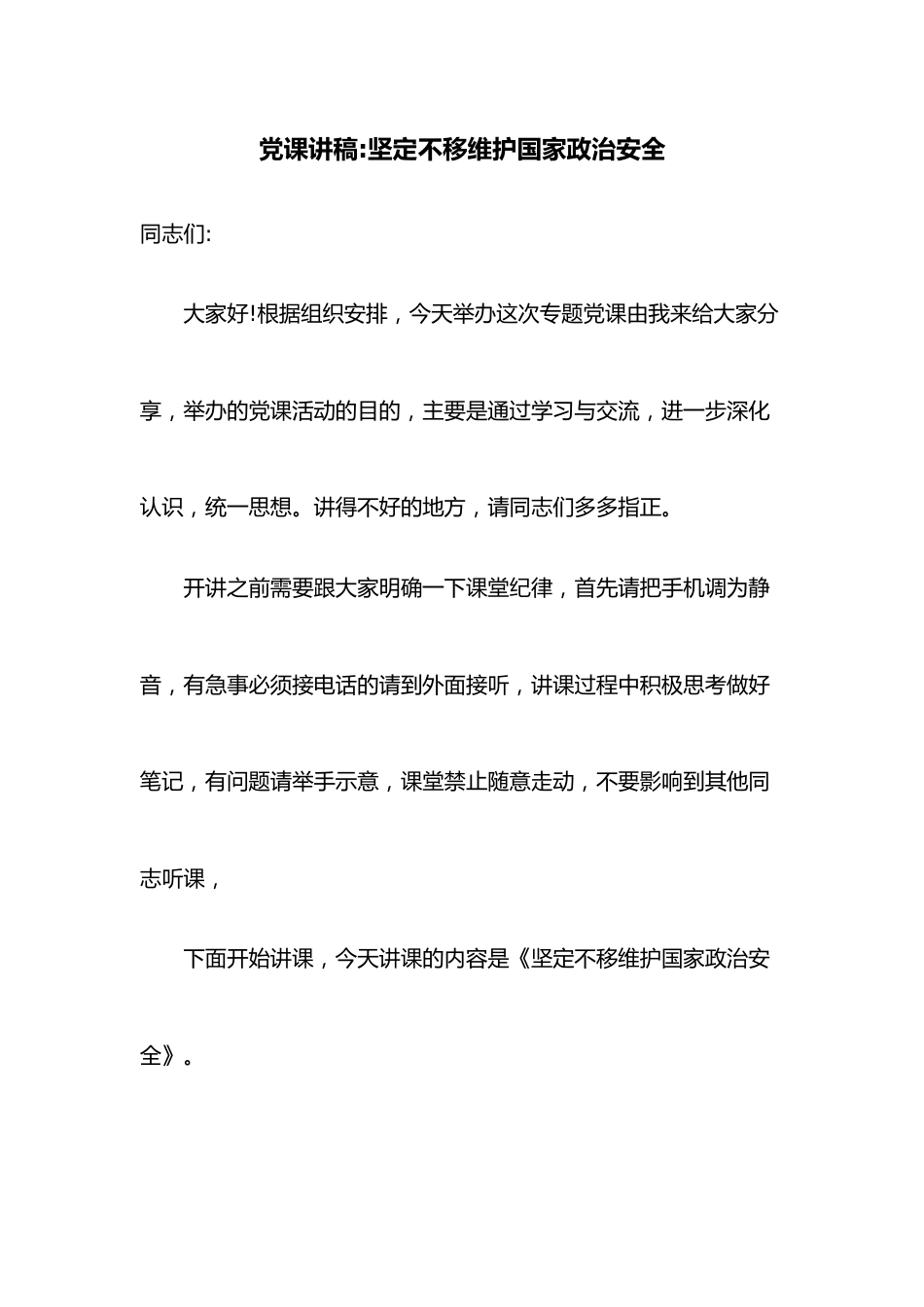 党课讲稿:坚定不移维护国家政治安全

同志们:

大家好!根据组织安排，今天举办这次专题党课由我来给大家分享，举办的党课活动的目的，主要是通过学习与交流，进一步深化认识，统一思想。讲得不好的地方，请同志们多多指正。

开讲之前需要跟大家明确一下课堂纪律，首先请把手机调为静音，有急事必须接电话的请到外面接听，讲课过程中积极思考做好笔记，有问题请举手示意，课堂禁止随意走动，不要影响到其他同志听课，

下面开始讲课，今天讲课的内容是《坚定不移维护国家政治安全》。